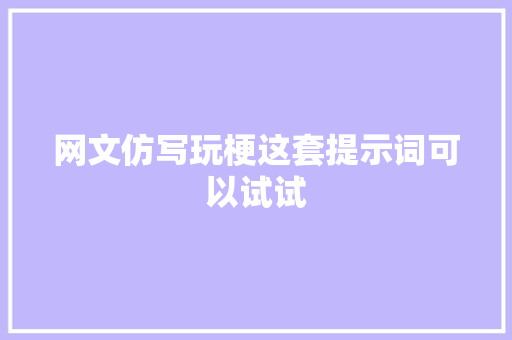 网文仿写玩梗这套提示词可以试试